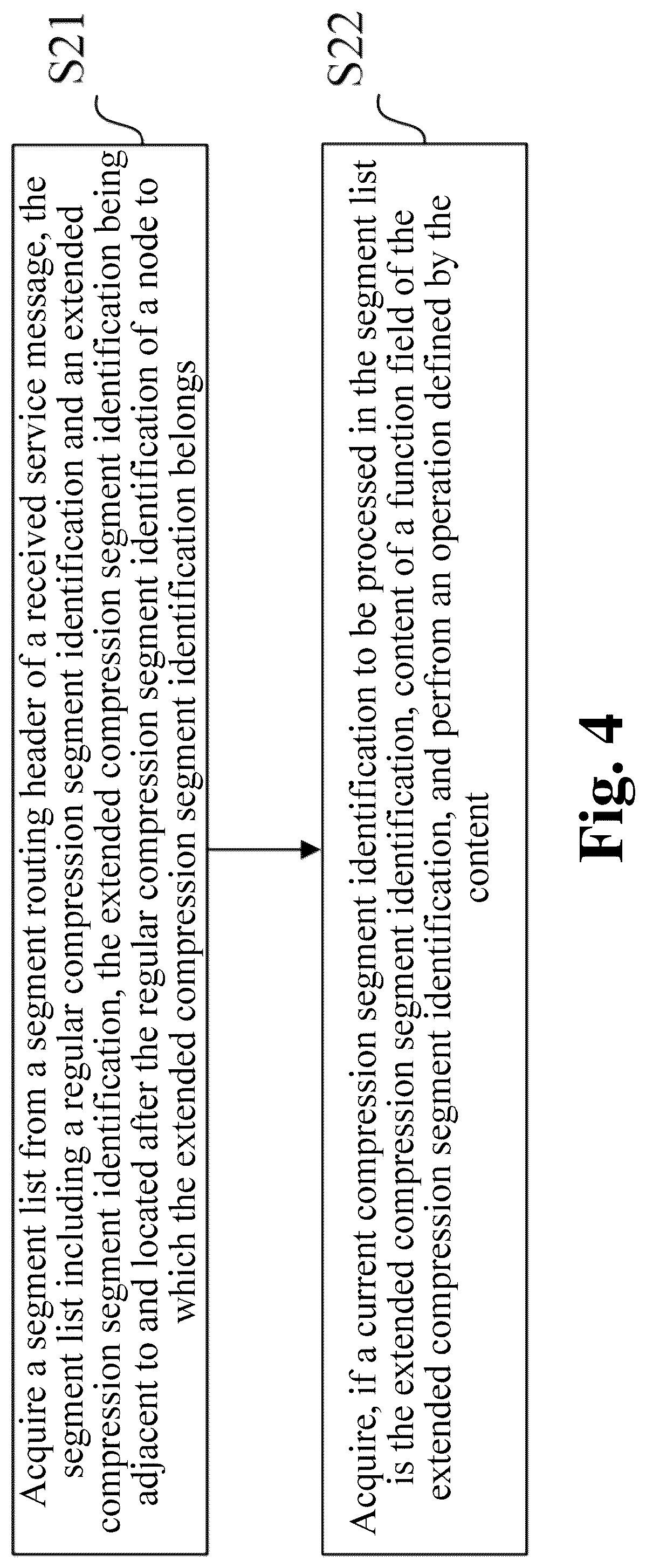 S21

Acquire a segment list from a segment routing header of a received service message, the segment list including a regular compression segment identification and an extended compression segment identification, the extended compression segment identification being adjacent to and located after the regular compression segment identification of a node to which the extended compression segment identification belongs

S22

Acquire, if a current compression segment identification to be processed in the segment list is the extended compression segment identification, content of a function field of the extended compression segment identification, and perfrom an operation defined by the content

Fig. 4